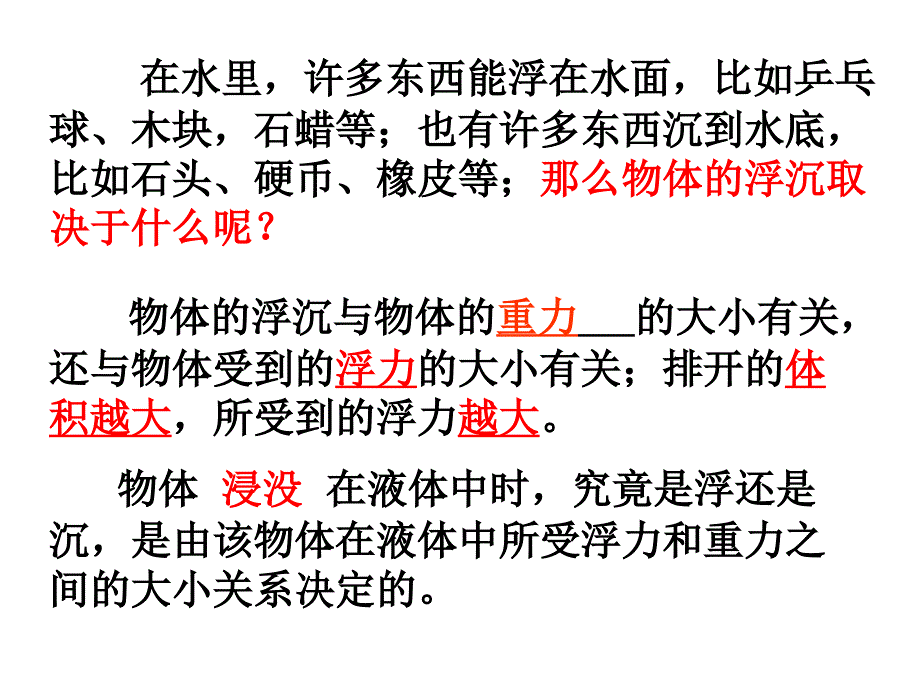 在水里，许多东西能浮在水面，比如乒乓球、木块，石蜡等；也有许多东西沉到水底，比如石头、硬币、橡皮等；那么物体的浮沉取决于什么呢？

物体的浮沉与物体的重力___的大小有关，还与物体受到的浮力的大小有关；排开的体积越大，所受到的浮力越大。

物体 浸没 在液体中时，究竟是浮还是沉，是由该物体在液体中所受浮力和重力之间的大小关系决定的。